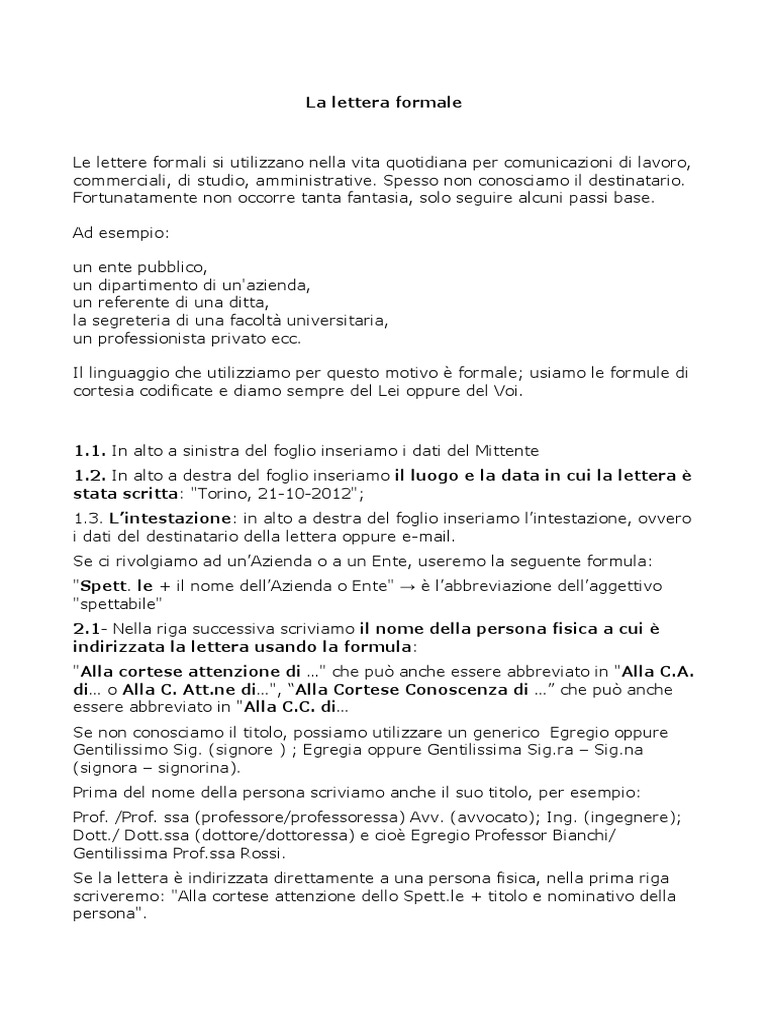 La lettera formale

Le lettere formali si utilizzano nella vita quotidiana per comunicazioni di lavoro, commerciali, di studio, amministrative. Spesso non conosciamo il destinatario. Fortunatamente non occorre tanta fantasia, solo seguire alcuni passi base.

Ad esempio:

un ente pubblico,
un dipartimento di un'azienda,
un referente di una ditta,
la segreteria di una facoltà universitaria,
un professionista privato ecc.

Il linguaggio che utilizziamo per questo motivo è formale; usiamo le formule di cortesia codificate e diamo sempre del Lei oppure del Voi.

1.1. In alto a sinistra del foglio inseriamo i dati del Mittente

1.2. In alto a destra del foglio inseriamo il luogo e la data in cui la lettera è stata scritta: "Torino, 21-10-2012";

1.3. L'intestazione: in alto a destra del foglio inseriamo l'intestazione, ovvero i dati del destinatario della lettera oppure e-mail.

Se ci rivolgiamo ad un'Azienda o a un Ente, useremo la seguente formula:

"Spett. le + il nome dell'Azienda o Ente" → è l'abbreviazione dell'aggettivo "spettabile"

2.1- Nella riga successiva scriviamo il nome della persona fisica a cui è indirizzata la lettera usando la formula:

"Alla cortese attenzione di ..." che può anche essere abbreviato in "Alla C.A. di... o Alla C. Att.ne di...", "Alla Cortese Conoscenza di ..." che può anche essere abbreviato in "Alla C.C. di...

Se non conosciamo il titolo, possiamo utilizzare un generico Egregio oppure Gentilissimo Sig. (signore ) ; Egregia oppure Gentilissima Sig.ra – Sig.na (signora – signorina).

Prima del nome della persona scriviamo anche il suo titolo, per esempio:

Prof. /Prof. ssa (professore/professoressa) Avv. (avvocato); Ing. (ingegnere); Dott./ Dott.ssa (dottore/dottoressa) e cioè Egregio Professor Bianchi/ Gentilissima Prof.ssa Rossi.

Se la lettera è indirizzata direttamente a una persona fisica, nella prima riga scriveremo: "Alla cortese attenzione dello Spett.le + titolo e nominativo della persona".